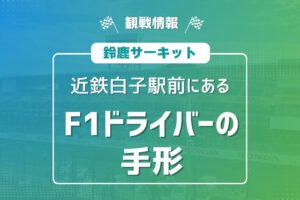 観戦情報

鈴鹿サーキット

近鉄白子駅前にある

F1ドライバーの手形